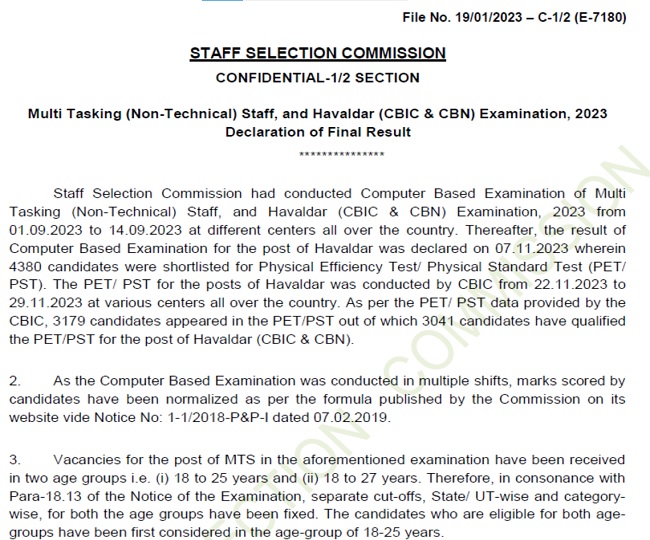 File No. 19/01/2023 – C-1/2 (E-7180)

STAFF SELECTION COMMISSION

CONFIDENTIAL-1/2 SECTION

Multi Tasking (Non-Technical) Staff, and Havaldar (CBIC & CBN) Examination, 2023
Declaration of Final Result

***************

Staff Selection Commission had conducted Computer Based Examination of Multi Tasking (Non-Technical) Staff, and Havaldar (CBIC & CBN) Examination, 2023 from 01.09.2023 to 14.09.2023 at different centers all over the country. Thereafter, the result of Computer Based Examination for the post of Havaldar was declared on 07.11.2023 wherein 4380 candidates were shortlisted for Physical Efficiency Test/ Physical Standard Test (PET/ PST). The PET/ PST for the posts of Havaldar was conducted by CBIC from 22.11.2023 to 29.11.2023 at various centers all over the country. As per the PET/ PST data provided by the CBIC, 3179 candidates appeared in the PET/PST out of which 3041 candidates have qualified the PET/PST for the post of Havaldar (CBIC & CBN).

2. As the Computer Based Examination was conducted in multiple shifts, marks scored by candidates have been normalized as per the formula published by the Commission on its website vide Notice No: 1-1/2018-P&P-I dated 07.02.2019.

3. Vacancies for the post of MTS in the aforementioned examination have been received in two age groups i.e. (i) 18 to 25 years and (ii) 18 to 27 years. Therefore, in consonance with Para-18.13 of the Notice of the Examination, separate cut-offs, State/ UT-wise and category-wise, for both the age groups have been fixed. The candidates who are eligible for both age-groups have been first considered in the age-group of 18-25 years.

SELECTION COMMISSION